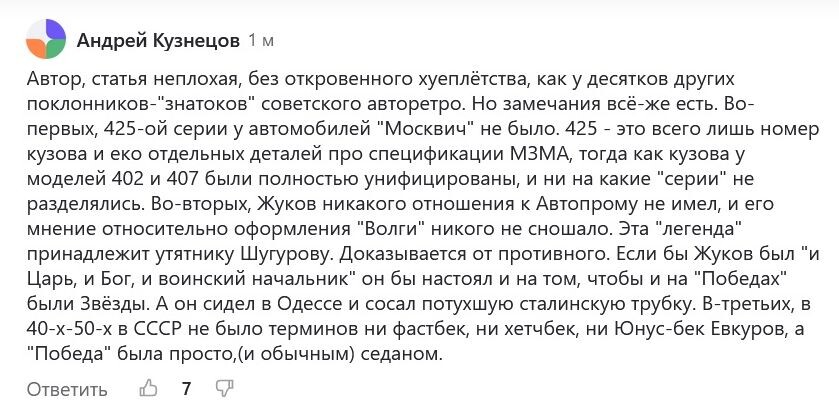 Андрей Кузнецов 1 м

Автор, статья неплохая, без откровенного хуеплётства, как у десятков других поклонников-"знатоков" советского авторетро. Но замечания всё-же есть. Во-первых, 425-ой серии у автомобилей "Москвич" не было. 425 - это всего лишь номер кузова и еко отдельных деталей про спецификации МЗМА, тогда как кузова у моделей 402 и 407 были полностью унифицированы, и ни на какие "серии" не разделялись. Во-вторых, Жуков никакого отношения к Автопрому не имел, и его мнение относительно оформления "Волги" никого не сношало. Эта "легенда" принадлежит утятнику Шугурову. Доказывается от противного. Если бы Жуков был "и Царь, и Бог, и воинский начальник" он бы настоял и на том, чтобы и на "Победах" были Звёзды. А он сидел в Одессе и сосал потухшую сталинскую трубку. В-третьих, в 40-х-50-х в СССР не было терминов ни фастбек, ни хетчбек, ни Юнус-бек Евкуров, а "Победа" была просто,(и обычным) седаном.

Ответить 7